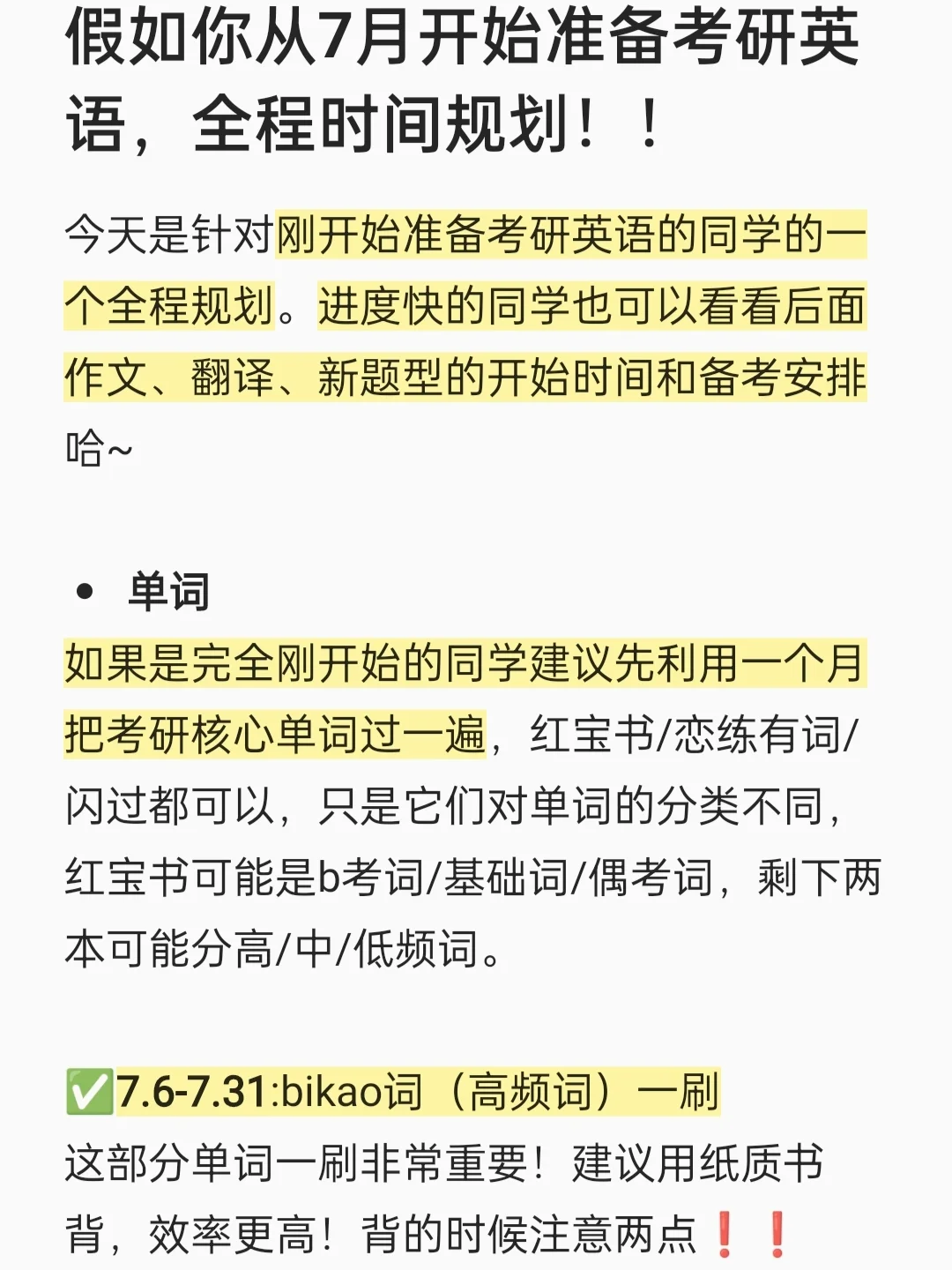 假如你从7月开始准备考研英语，全程时间规划！！

今天是针对刚开始准备考研英语的同学的一个全程规划。进度快的同学也可以看看后面作文、翻译、新题型的开始时间和备考安排哈~

• 单词

如果是完全刚开始的同学建议先利用一个月把考研核心单词过一遍，红宝书/恋练有词/闪过都可以，只是它们对单词的分类不同，红宝书可能是b考词/基础词/偶考词，剩下两本可能分高/中/低频词。

✅7.6-7.31:bikao词（高频词）一刷

这部分单词一刷非常重要！建议用纸质书背，效率更高！背的时候注意两点❗❗